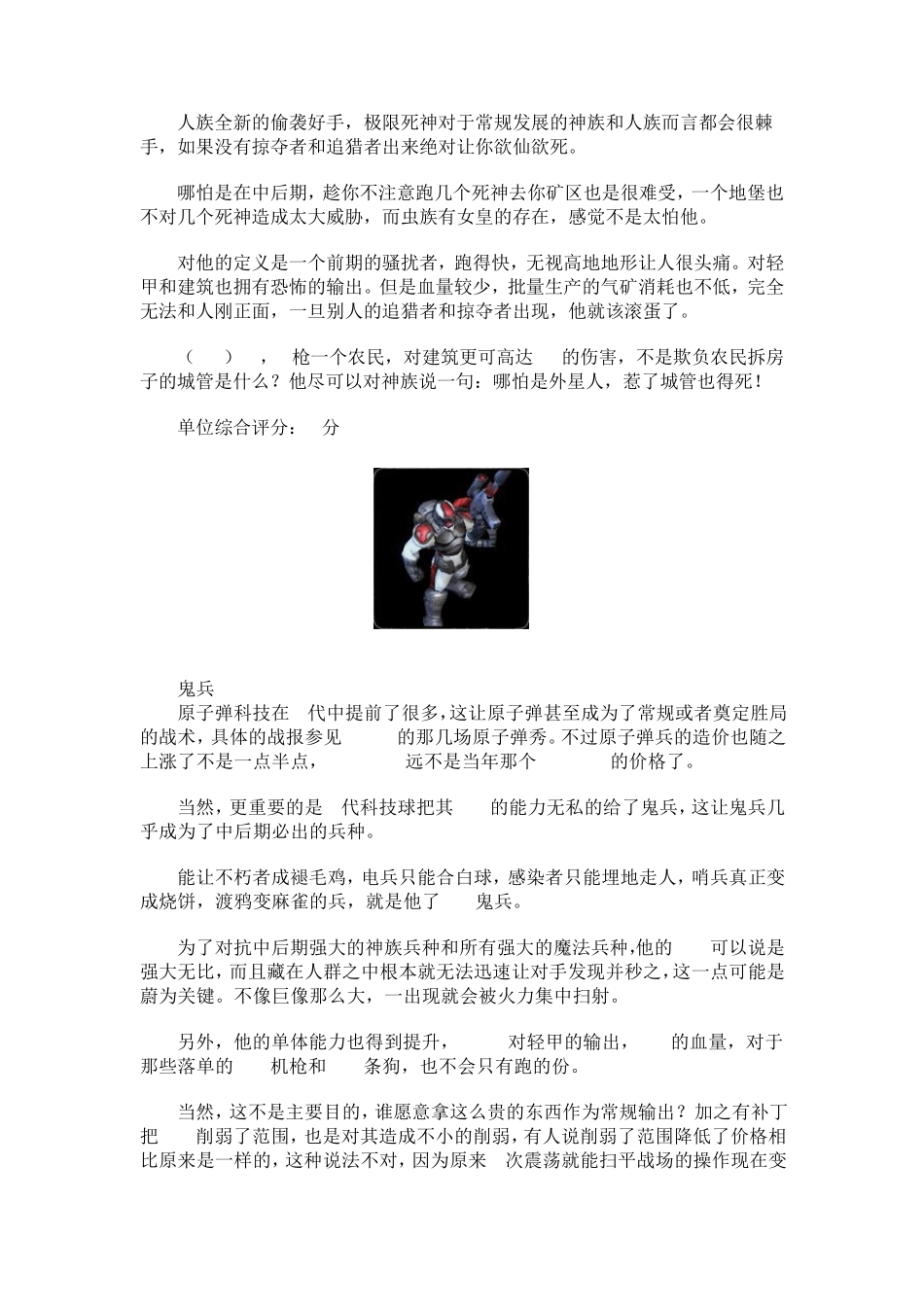 人族全新的偷袭好手，极限死神对于常规发展的神族和人族而言都会很棘手，如果没有掠夺者和追猎者出来绝对让你欲仙欲死。

哪怕是在中后期，趁你不注意跑几个死神去你矿区也是很难受，一个地堡也不对几个死神造成太大威胁，而虫族有女皇的存在，感觉不是太怕他。

对他的定义是一个前期的骚扰者，跑得快，无视高地地形让人很头痛。对轻甲和建筑也拥有恐怖的输出。但是血量较少，批量生产的气矿消耗也不低，完全无法和人刚正面，一旦别人的追猎者和掠夺者出现，他就该滚蛋了。

（　）， 枪一个农民，对建筑更可高达　的伤害，不是欺负农民拆房子的城管是什么？他尽可以对神族说一句：哪怕是外星人，惹了城管也得死！

单位综合评分：　分

鬼兵
原子弹科技在　代中提前了很多，这让原子弹甚至成为了常规或者奠定胜局的战术，具体的战报参见　　的那几场原子弹秀。不过原子弹兵的造价也随之上涨了不是一点半点，　　　远不是当年那个　　　的价格了。

当然，更重要的是　代科技球把其　　的能力无私的给了鬼兵，这让鬼兵几乎成为了中后期必出的兵种。

能让不朽者成褪毛鸡，电兵只能合白球，感染者只能埋地走人，哨兵真正变成烧饼，渡鸦变麻雀的兵，就是他了　鬼兵。

为了对抗中后期强大的神族兵种和所有强大的魔法兵种,他的　　可以说是强大无比，而且藏在人群之中根本就无法迅速让对手发现并秒之，这一点可能是蔚为关键。不像巨像那么大，一出现就会被火力集中扫射。

另外，他的单体能力也得到提升，　　对轻甲的输出，　的血量，对于那些落单的　机枪和　条狗，也不会只有跑的份。

当然，这不是主要目的，谁愿意拿这么贵的东西作为常规输出？加之有补丁把　削弱了范围，也是对其造成不小的削弱，有人说削弱了范围降低了价格相比原来是一样的，这种说法不对，因为原来　次震荡就能扫平战场的操作现在变